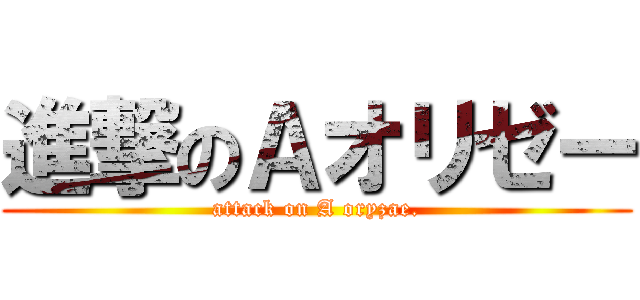 進撃のAオリゼー
attack on A oryzae.